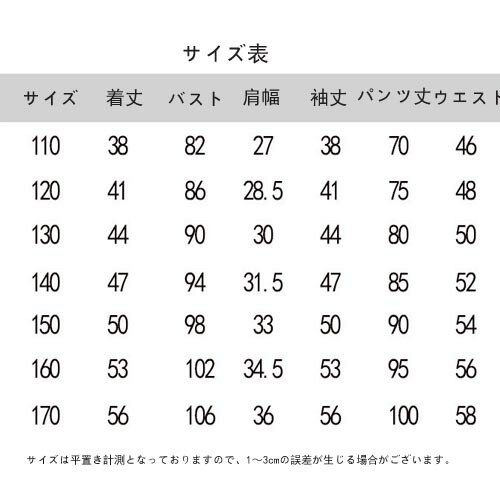 サイズ表

| サイズ | 着丈 | バスト | 肩幅 | 袖丈 | パンツ丈 | ウエスト |
|---|---|---|---|---|---|---|
| 110 | 38 | 82 | 27 | 38 | 70 | 46 |
| 120 | 41 | 86 | 28.5 | 41 | 75 | 48 |
| 130 | 44 | 90 | 30 | 44 | 80 | 50 |
| 140 | 47 | 94 | 31.5 | 47 | 85 | 52 |
| 150 | 50 | 98 | 33 | 50 | 90 | 54 |
| 160 | 53 | 102 | 34.5 | 53 | 95 | 56 |
| 170 | 56 | 106 | 36 | 56 | 100 | 58 |

サイズは平置き計測となっておりますので、1～3cmの誤差が生じる場合がございます。